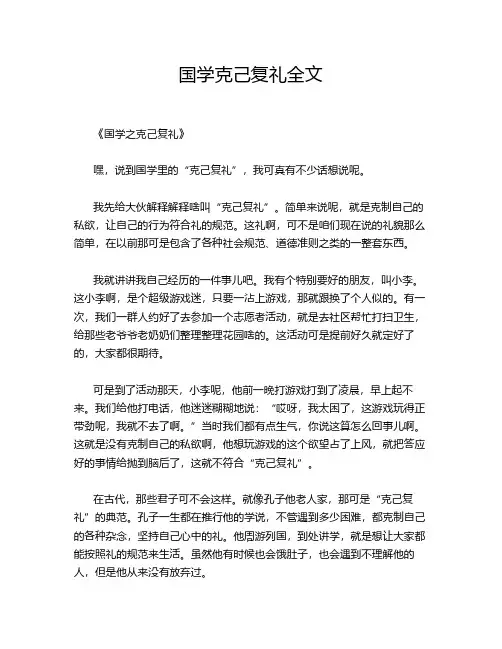 国学克己复礼全文

《国学之克己复礼》

嘿，说到国学里的“克己复礼”，我可真有不少话想说呢。

我先给大伙解释解释啥叫“克己复礼”。简单来说呢，就是克制自己的私欲，让自己的行为符合礼的规范。这礼啊，可不是咱们现在说的礼貌那么简单，在以前那可是包含了各种社会规范、道德准则之类的一整套东西。

我就讲讲我自己经历的一件事儿吧。我有个特别要好的朋友，叫小李。这小李啊，是个超级游戏迷，只要一沾上游戏，那就跟换了个人似的。有一次，我们一群人约好了去参加一个志愿者活动，就是去社区帮忙打扫卫生，给那些老爷爷老奶奶们整理整理花园啥的。这活动可是提前好久就定好了的，大家都很期待。

可是到了活动那天，小李呢，他前一晚打游戏打到了凌晨，早上起不来。我们给他打电话，他迷迷糊糊地说：“哎呀，我太困了，这游戏玩得正带劲呢，我就不去了啊。”当时我们都有点生气，你说这算怎么回事儿啊。这就是没有克制自己的私欲啊，他想玩游戏的这个欲望占了上风，就把答应好的事情给抛到脑后了，这就不符合“克己复礼”。

在古代，那些君子可不会这样。就像孔子他老人家，那可是“克己复礼”的典范。孔子一生都在推行他的学说，不管遇到多少困难，都克制自己的各种杂念，坚持自己心中的礼。他周游列国，到处讲学，就是想让大家都能按照礼的规范来生活。虽然他有时候也会饿肚子，也会遇到不理解他的人，但是他从来没有放弃过。